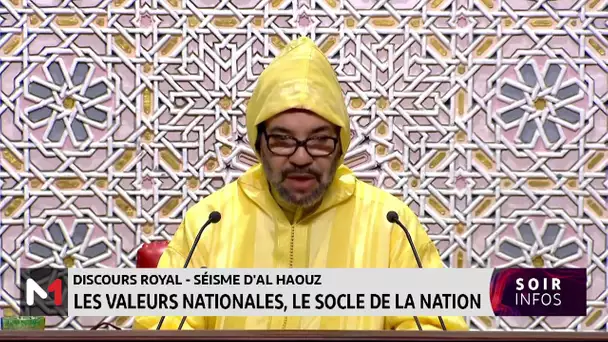 M1
DISCOURS ROYAL - SÉISME D'AL HAOUZ
LES VALEURS NATIONALES, LE SOCLE DE LA NATION
SOIR INFOS